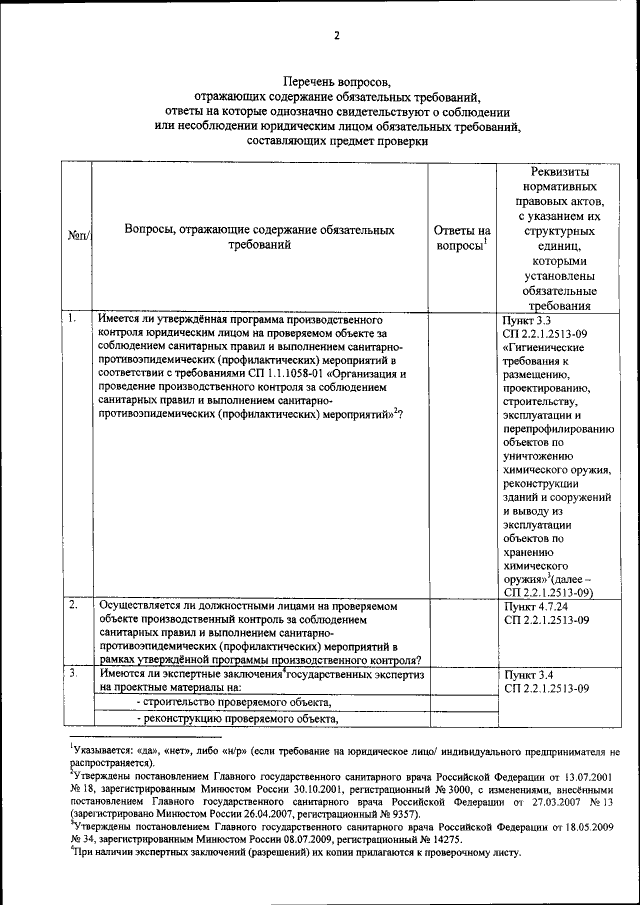 2

Перечень вопросов,
отражающих содержание обязательных требований,
ответы на которые однозначно свидетельствуют о соблюдении
или несоблюдении юридическим лицом обязательных требований,
составляющих предмет проверки

| №п/ | Вопросы, отражающие содержание обязательных требований | Ответы на вопросы$^1$ | Реквизиты нормативных правовых актов, с указанием их структурных единиц, которыми установлены обязательные требования |
|---|---|---|---|
| 1. | Имеется ли утверждённая программа производственного контроля юридическим лицом на проверяемом объекте за соблюдением санитарных правил и выполнением санитарно-противоэпидемических (профилактических) мероприятий в соответствии с требованиями СП 1.1.1058-01 «Организация и проведение производственного контроля за соблюдением санитарных правил и выполнением санитарно-противоэпидемических (профилактических) мероприятий»$^2$? | | Пункт 3.3 СП 2.2.1.2513-09 «Гигиенические требования к размещению, проектированию, строительству, эксплуатации и перепрофилированию объектов по уничтожению химического оружия, реконструкции зданий и сооружений и выводу из эксплуатации объектов по хранению химического оружия»$^3$(далее – СП 2.2.1.2513-09) |
| 2. | Осуществляется ли должностными лицами на проверяемом объекте производственный контроль за соблюдением санитарных правил и выполнением санитарно-противоэпидемических (профилактических) мероприятий в рамках утверждённой программы производственного контроля? | | Пункт 4.7.24 СП 2.2.1.2513-09 |
| 3. | Имеются ли экспертные заключения$^4$государственных экспертиз на проектные материалы на: | | Пункт 3.4 СП 2.2.1.2513-09 |
| | - строительство проверяемого объекта, | | |
| | - реконструкцию проверяемого объекта, | | |

$^1$Указывается: «да», «нет», либо «н/р» (если требование на юридическое лицо/ индивидуального предпринимателя не распространяется).
$^2$Утверждены постановлением Главного государственного санитарного врача Российской Федерации от 13.07.2001 № 18, зарегистрированным Минюстом России 30.10.2001, регистрационный № 3000, с изменениями, внесёнными постановлением Главного государственного санитарного врача Российской Федерации от 27.03.2007 № 13 (зарегистрировано Минюстом России 26.04.2007, регистрационный № 9357).
$^3$Утверждены постановлением Главного государственного санитарного врача Российской Федерации от 18.05.2009 № 34, зарегистрированным Минюстом России 08.07.2009, регистрационный № 14275.
$^4$При наличии экспертных заключений (разрешений) их копии прилагаются к проверочному листу.